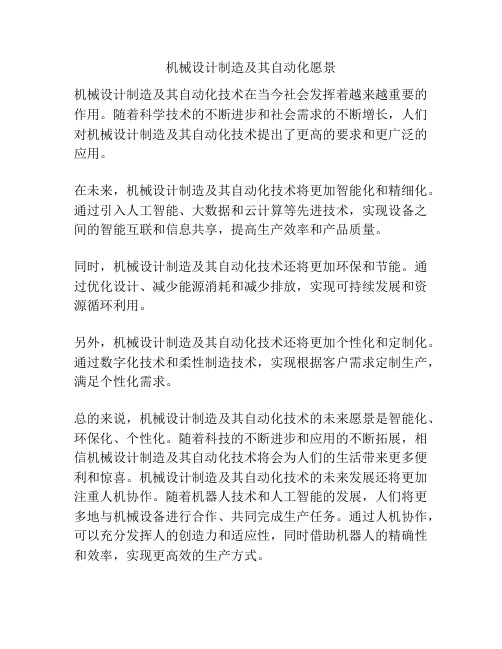 机械设计制造及其自动化愿景

机械设计制造及其自动化技术在当今社会发挥着越来越重要的作用。随着科学技术的不断进步和社会需求的不断增长，人们对机械设计制造及其自动化技术提出了更高的要求和更广泛的应用。

在未来，机械设计制造及其自动化技术将更加智能化和精细化。通过引入人工智能、大数据和云计算等先进技术，实现设备之间的智能互联和信息共享，提高生产效率和产品质量。

同时，机械设计制造及其自动化技术还将更加环保和节能。通过优化设计、减少能源消耗和减少排放，实现可持续发展和资源循环利用。

另外，机械设计制造及其自动化技术还将更加个性化和定制化。通过数字化技术和柔性制造技术，实现根据客户需求定制生产，满足个性化需求。

总的来说，机械设计制造及其自动化技术的未来愿景是智能化、环保化、个性化。随着科技的不断进步和应用的不断拓展，相信机械设计制造及其自动化技术将会为人们的生活带来更多便利和惊喜。机械设计制造及其自动化技术的未来发展还将更加注重人机协作。随着机器人技术和人工智能的发展，人们将更多地与机械设备进行合作、共同完成生产任务。通过人机协作，可以充分发挥人的创造力和适应性，同时借助机器人的精确性和效率，实现更高效的生产方式。